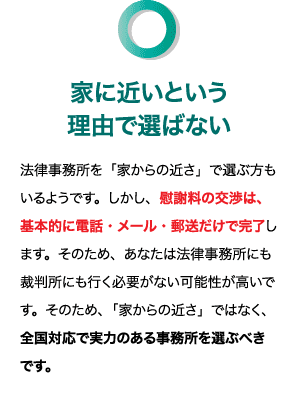 家に近いという
理由で選ばない

法律事務所を「家からの近さ」で選ぶ方もいるようです。しかし、慰謝料の交渉は、基本的に電話・メール・郵送だけで完了します。そのため、あなたは法律事務所にも裁判所にも行く必要がない可能性が高いです。そのため、「家からの近さ」ではなく、全国対応で実力のある事務所を選ぶべきです。